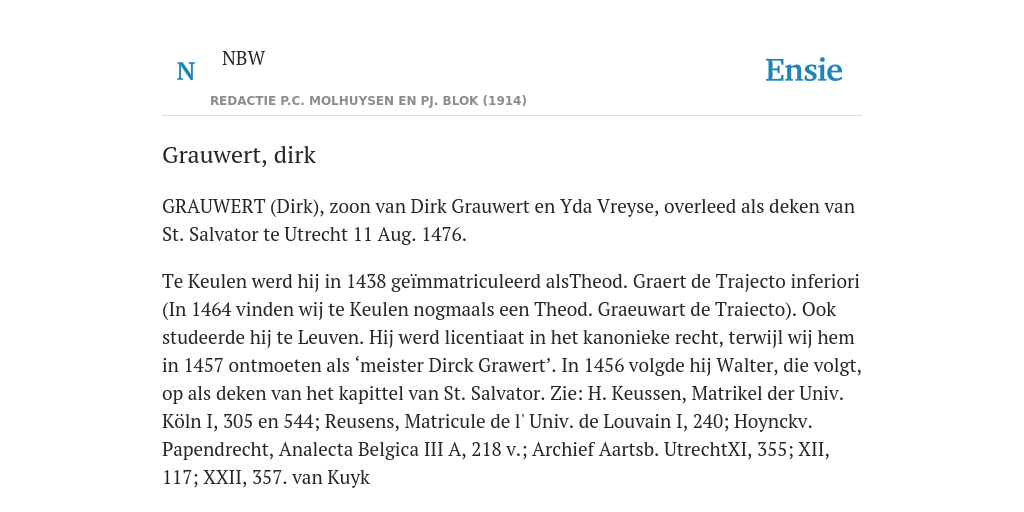 N NBW

REDACTIE P.C. MOLHUYSEN EN PJ. BLOK (1914)

Ensie

Grauwert, dirk

GRAUWERT (Dirk), zoon van Dirk Grauwert en Yda Vreyse, overleed als deken van St. Salvator te Utrecht 11 Aug. 1476.

Te Keulen werd hij in 1438 geïmmatriculeerd alsTheod. Graert de Trajecto inferiori (In 1464 vinden wij te Keulen nogmaals een Theod. Graeuwart de Traiecto). Ook studeerde hij te Leuven. Hij werd licentiaat in het kanonieke recht, terwijl wij hem in 1457 ontmoeten als ‘meister Dirck Grawert’. In 1456 volgde hij Walter, die volgt, op als deken van het kapittel van St. Salvator. Zie: H. Keussen, Matrikel der Univ. Köln I, 305 en 544; Reusens, Matricule de l' Univ. de Louvain I, 240; Hoynckv. Papendrecht, Analecta Belgica III A, 218 v.; Archief Aartsb. UtrechtXI, 355; XII, 117; XXII, 357. van Kuyk